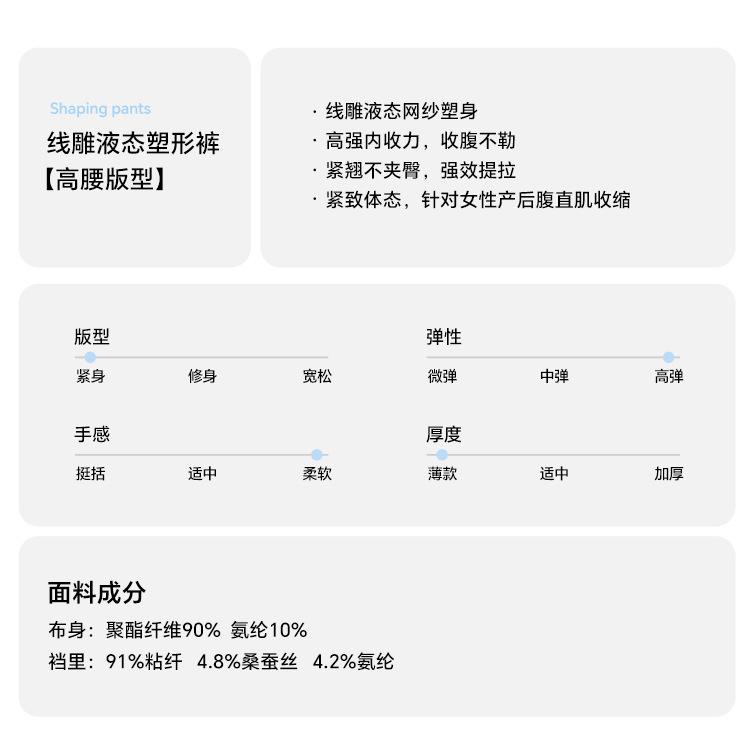 Shaping pants
线雕液态塑形裤
【高腰版型】

· 线雕液态网纱塑身
· 高强内收力，收腹不勒
· 紧翘不夹臀，强效提拉
· 紧致体态，针对女性产后腹直肌收缩

版型
紧身 修身 宽松

弹性
微弹 中弹 高弹

手感
挺括 适中 柔软

厚度
薄款 适中 加厚

面料成分
布身：聚酯纤维90% 氨纶10%
裆里：91%粘纤 4.8%桑蚕丝 4.2%氨纶